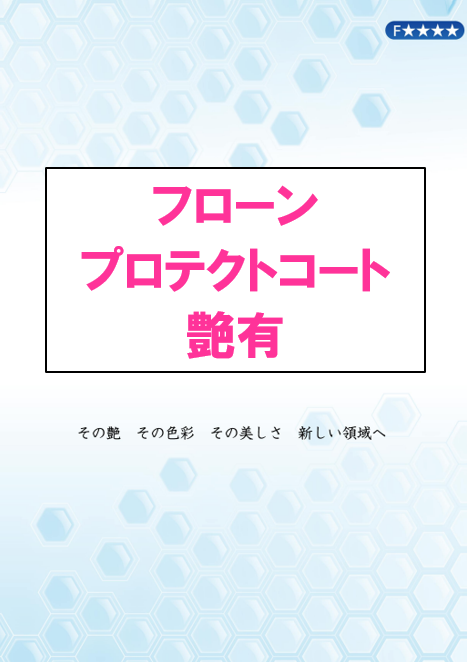 F★★★★

フローン
プロテクトコート
艶有

その艶　その色彩　その美しさ　新しい領域へ